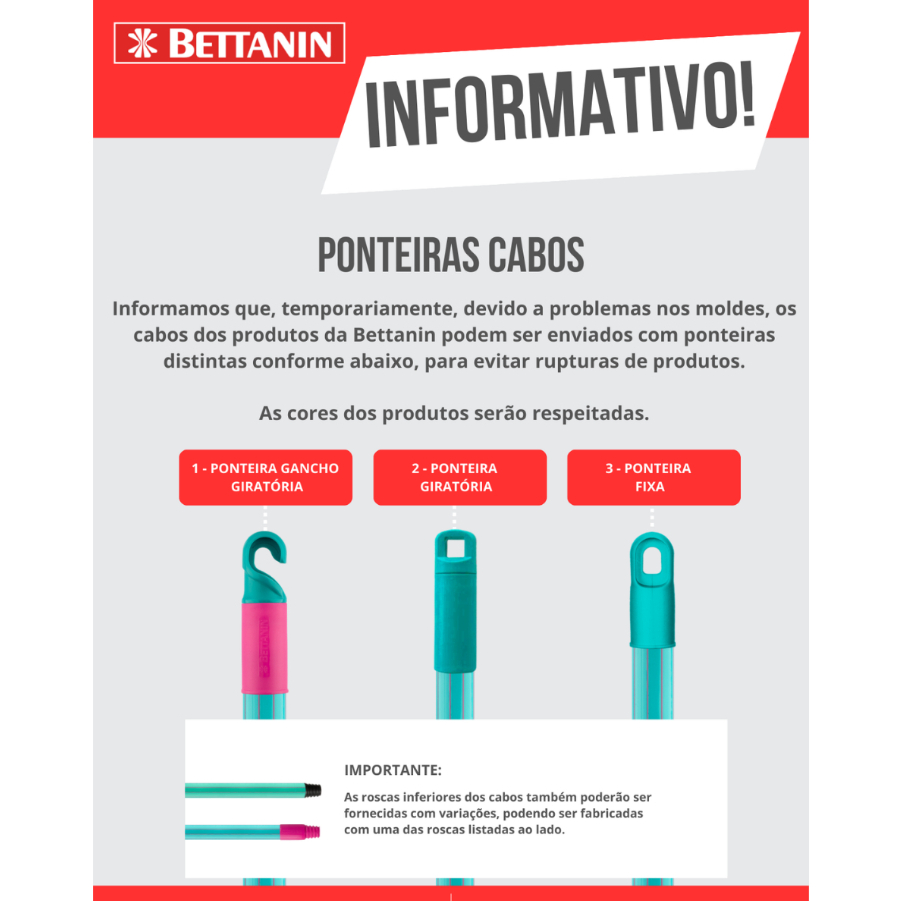 BETTANIN

INFORMATIVO!

PONTEIRAS CABOS

Informamos que, temporariamente, devido a problemas nos moldes, os cabos dos produtos da Bettanin podem ser enviados com ponteiras distintas conforme abaixo, para evitar rupturas de produtos.

As cores dos produtos serão respeitadas.

1 - PONTEIRA GANCHO GIRATÓRIA

2 - PONTEIRA GIRATÓRIA

3 - PONTEIRA FIXA

IMPORTANTE:

As roscas inferiores dos cabos também poderão ser fornecidas com variações, podendo ser fabricadas com uma das roscas listadas ao lado.